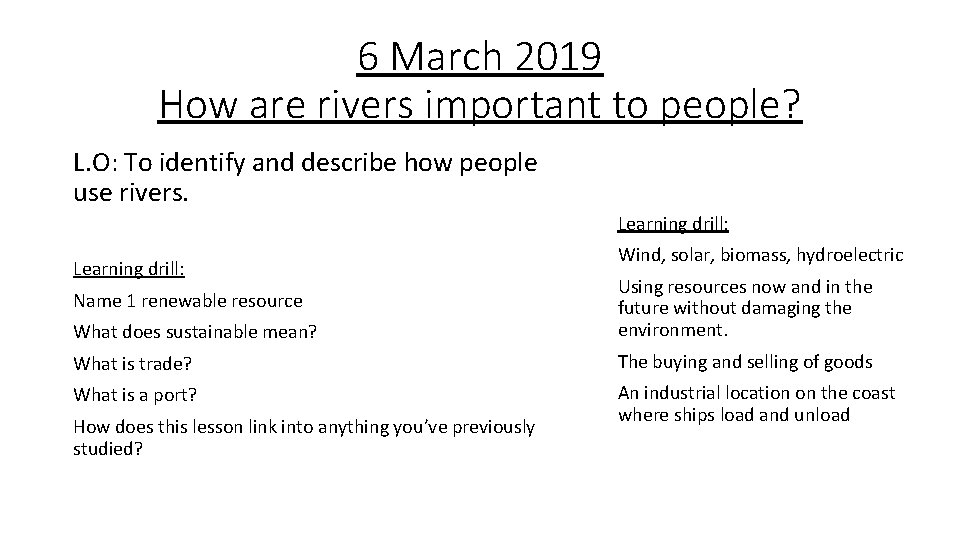 6 March 2019
How are rivers important to people?

L.O: To identify and describe how people use rivers.

Learning drill:

Name 1 renewable resource

What does sustainable mean?

What is trade?

What is a port?

How does this lesson link into anything you've previously studied?

Learning drill:

Wind, solar, biomass, hydroelectric

Using resources now and in the future without damaging the environment.

The buying and selling of goods

An industrial location on the coast where ships load and unload